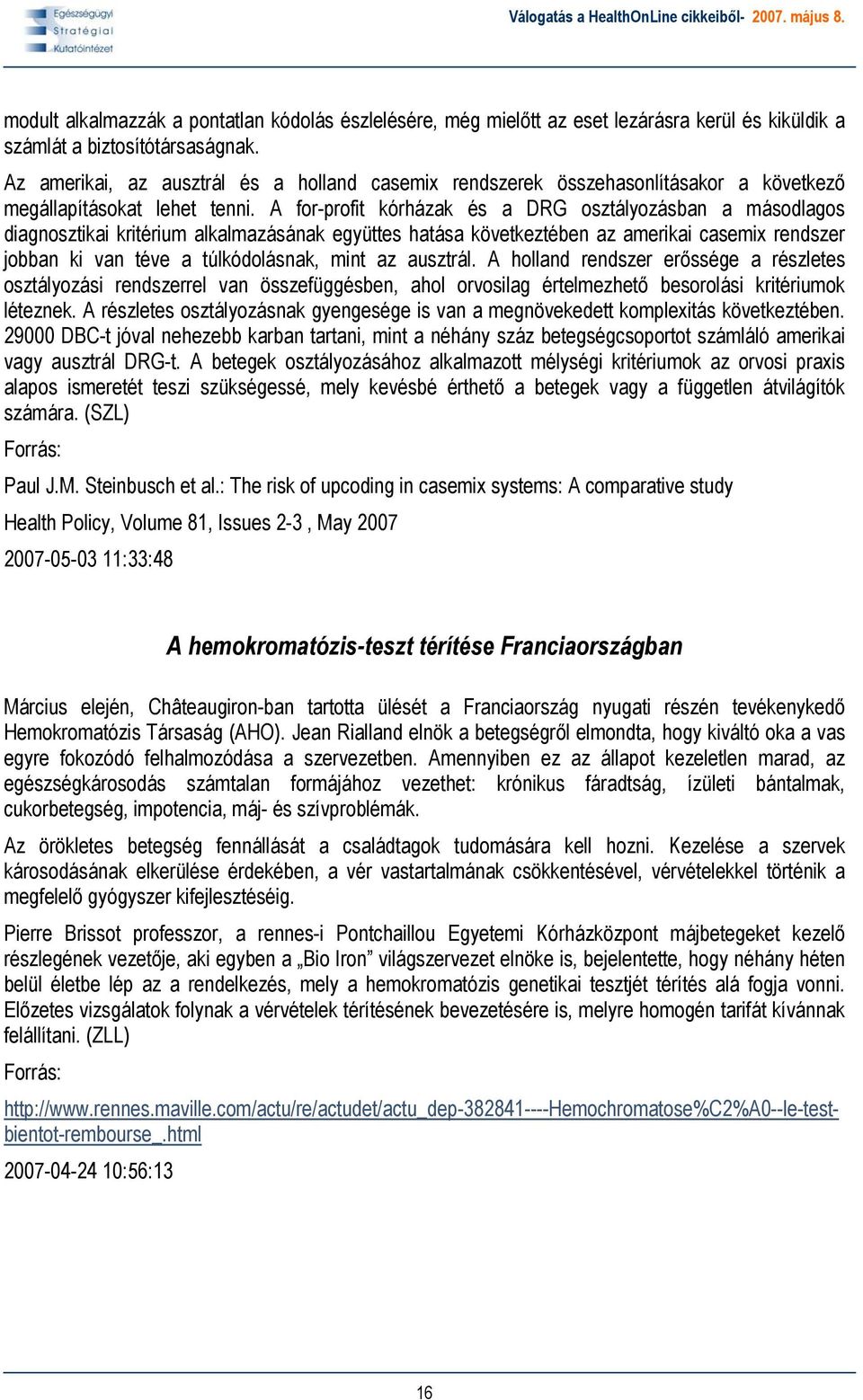 Egészségügyi Stratégiai Kutatóintézet

Válogatás a HealthOnLine cikkeiből- 2007. május 8.

modult alkalmazzák a pontatlan kódolás észlelésére, még mielőtt az eset lezárásra kerül és kiküldik a számlát a biztosítótársaságnak.

Az amerikai, az ausztrál és a holland casemix rendszerek összehasonlításakor a következő megállapításokat lehet tenni. A for-profit kórházak és a DRG osztályozásban a másodlagos diagnosztikai kritérium alkalmazásának együttes hatása következtében az amerikai casemix rendszer jobban ki van téve a túlkódolásnak, mint az ausztrál. A holland rendszer erőssége a részletes osztályozási rendszerrel van összefüggésben, ahol orvosilag értelmezhető besorolási kritériumok léteznek. A részletes osztályozásnak gyengesége is van a megnövekedett komplexitás következtében. 29000 DBC-t jóval nehezebb karban tartani, mint a néhány száz betegségcsoportot számláló amerikai vagy ausztrál DRG-t. A betegek osztályozásához alkalmazott mélységi kritériumok az orvosi praxis alapos ismeretét teszi szükségessé, mely kevésbé érthető a betegek vagy a független átvilágítók számára. (SZL)

Forrás:

Paul J.M. Steinbusch et al.: The risk of upcoding in casemix systems: A comparative study

Health Policy, Volume 81, Issues 2-3 , May 2007

2007-05-03 11:33:48

A hemokromatózis-teszt térítése Franciaországban

Március elején, Châteaugiron-ban tartotta ülését a Franciaország nyugati részén tevékenykedő Hemokromatózis Társaság (AHO). Jean Rialland elnök a betegségről elmondta, hogy kiváltó oka a vas egyre fokozódó felhalmozódása a szervezetben. Amennyiben ez az állapot kezeletlen marad, az egészségkárosodás számtalan formájához vezethet: krónikus fáradtság, ízületi bántalmak, cukorbetegség, impotencia, máj- és szívproblémák.

Az örökletes betegség fennállását a családtagok tudomására kell hozni. Kezelése a szervek károsodásának elkerülése érdekében, a vér vastartalmának csökkentésével, vérvételekkel történik a megfelelő gyógyszer kifejlesztéséig.

Pierre Brissot professzor, a rennes-i Pontchaillou Egyetemi Kórházközpont májbetegeket kezelő részlegének vezetője, aki egyben a „Bio Iron” világszervezet elnöke is, bejelentette, hogy néhány héten belül életbe lép az a rendelkezés, mely a hemokromatózis genetikai tesztjét térítés alá fogja vonni. Előzetes vizsgálatok folynak a vérvételek térítésének bevezetésére is, melyre homogén tarifát kívánnak felállítani. (ZLL)

Forrás:

http://www.rennes.maville.com/actu/re/actudet/actu_dep-382841----Hemochromatose%C2%A0--le-test-bientot-rembourse_.html

2007-04-24 10:56:13

16